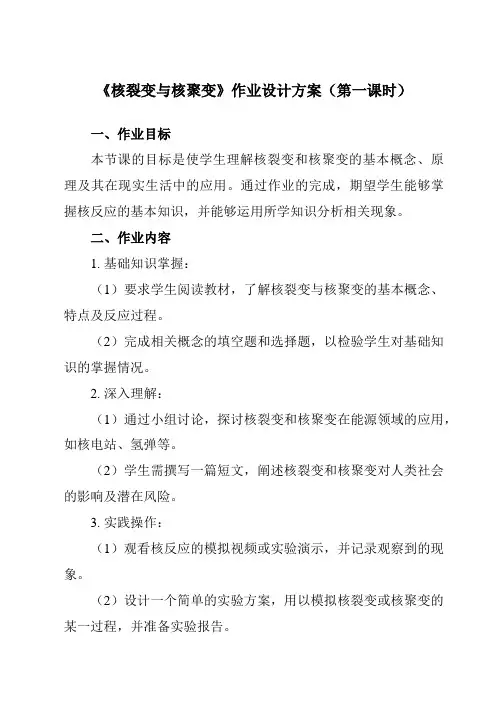 《核裂变与核聚变》作业设计方案（第一课时）

一、作业目标

本节课的目标是使学生理解核裂变和核聚变的基本概念、原理及其在现实生活中的应用。通过作业的完成，期望学生能够掌握核反应的基本知识，并能够运用所学知识分析相关现象。

二、作业内容

1. 基础知识掌握：

（1）要求学生阅读教材，了解核裂变与核聚变的基本概念、特点及反应过程。

（2）完成相关概念的填空题和选择题，以检验学生对基础知识的掌握情况。

2. 深入理解：

（1）通过小组讨论，探讨核裂变和核聚变在能源领域的应用，如核电站、氢弹等。

（2）学生需撰写一篇短文，阐述核裂变和核聚变对人类社会的影响及潜在风险。

3. 实践操作：

（1）观看核反应的模拟视频或实验演示，并记录观察到的现象。

（2）设计一个简单的实验方案，用以模拟核裂变或核聚变的某一过程，并准备实验报告。